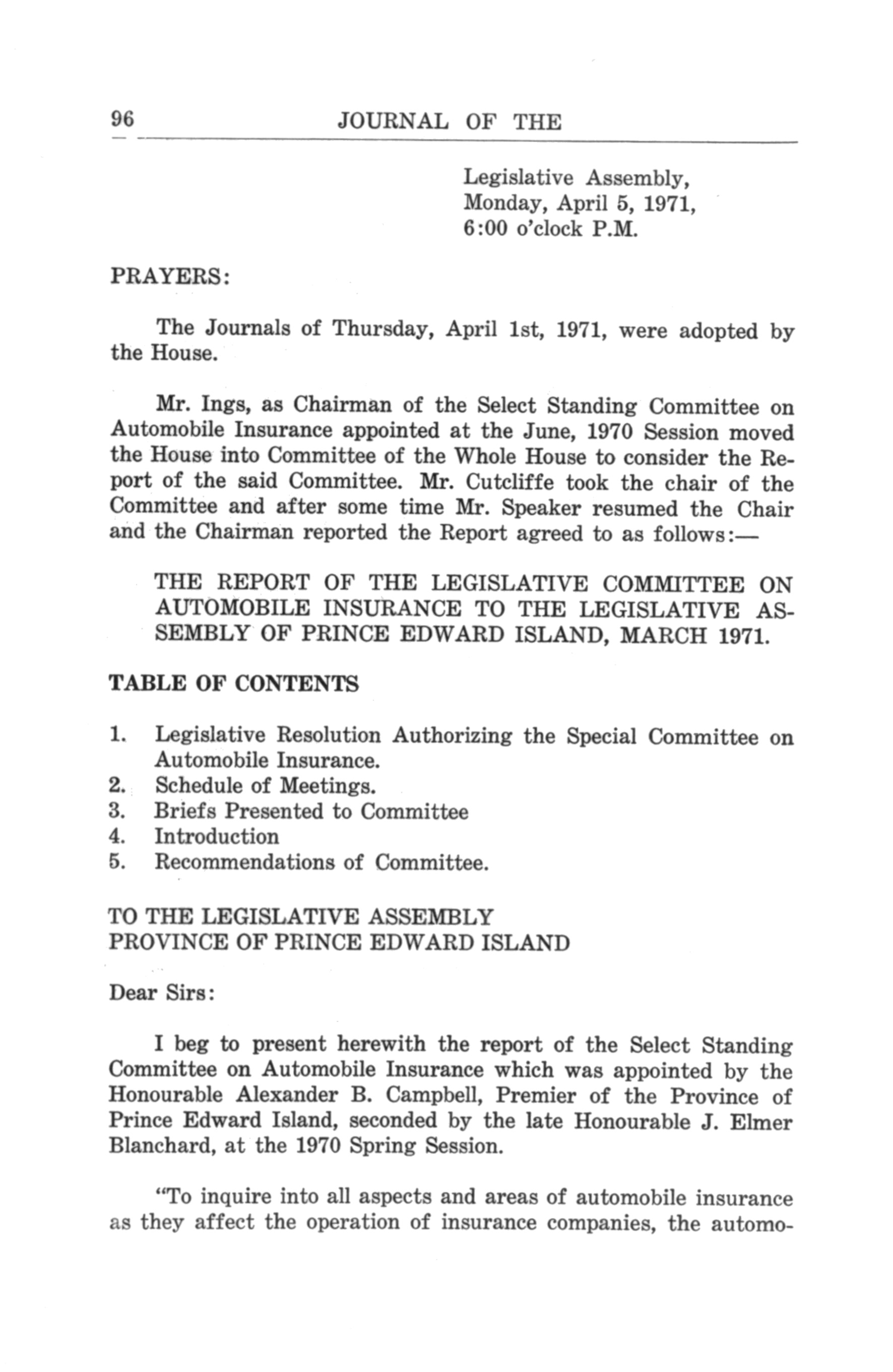 96 JOURNAL OF THE

Legislative Assembly,
Monday, April 5, 1971,
6:00 o'clock P.M.

PRAYERS:

The Journals of Thursday, April 1st, 1971, were adopted by the House.

Mr. Ings, as Chairman of the Select Standing Committee on Automobile Insurance appointed at the June, 1970 Session moved the House into Committee of the Whole House to consider the Report of the said Committee. Mr. Cutcliffe took the chair of the Committee and after some time Mr. Speaker resumed the Chair and the Chairman reported the Report agreed to as follows:—

THE REPORT OF THE LEGISLATIVE COMMITTEE ON AUTOMOBILE INSURANCE TO THE LEGISLATIVE ASSEMBLY OF PRINCE EDWARD ISLAND, MARCH 1971.

TABLE OF CONTENTS

1. Legislative Resolution Authorizing the Special Committee on Automobile Insurance.
2. Schedule of Meetings.
3. Briefs Presented to Committee
4. Introduction
5. Recommendations of Committee.

TO THE LEGISLATIVE ASSEMBLY
PROVINCE OF PRINCE EDWARD ISLAND

Dear Sirs:

I beg to present herewith the report of the Select Standing Committee on Automobile Insurance which was appointed by the Honourable Alexander B. Campbell, Premier of the Province of Prince Edward Island, seconded by the late Honourable J. Elmer Blanchard, at the 1970 Spring Session.

"To inquire into all aspects and areas of automobile insurance as they affect the operation of insurance companies, the automo-